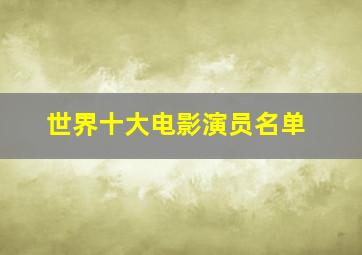 世界十大电影演员名单